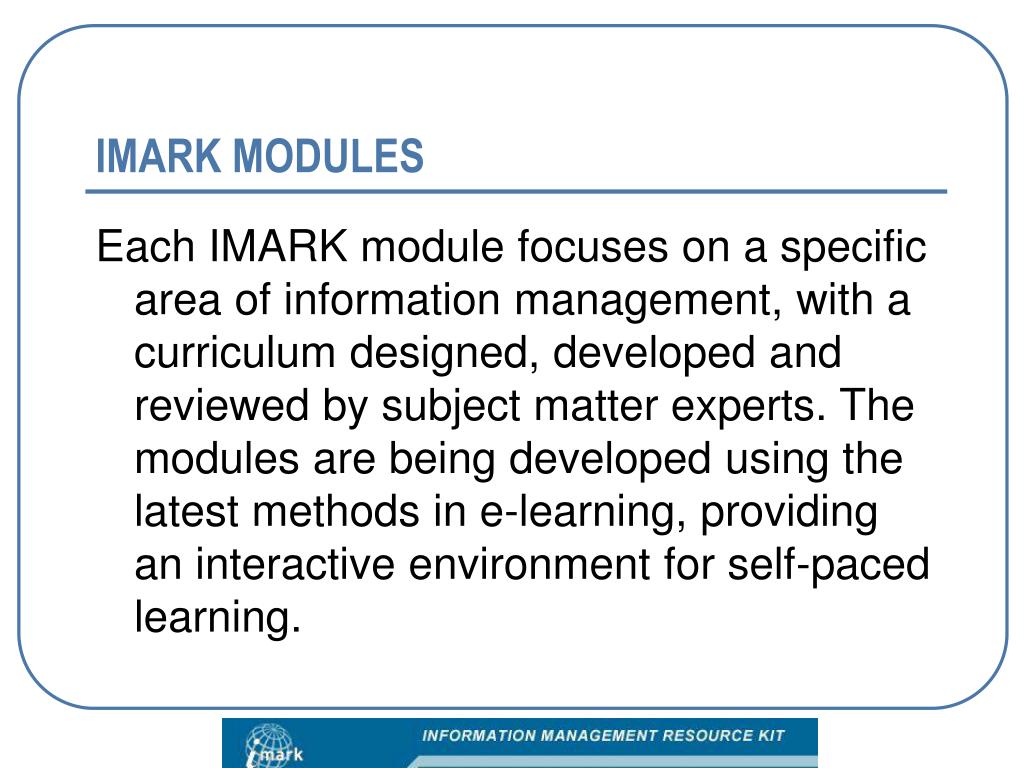 IMARK MODULES

Each IMARK module focuses on a specific area of information management, with a curriculum designed, developed and reviewed by subject matter experts. The modules are being developed using the latest methods in e-learning, providing an interactive environment for self-paced learning.

imark

INFORMATION MANAGEMENT RESOURCE KIT